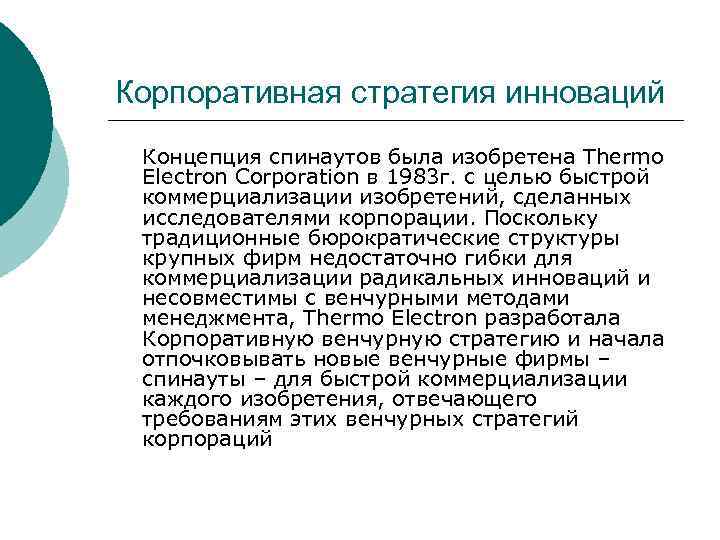 Корпоративная стратегия инноваций

Концепция спинаутов была изобретена Thermo Electron Corporation в 1983г. с целью быстрой коммерциализации изобретений, сделанных исследователями корпорации. Поскольку традиционные бюрократические структуры крупных фирм недостаточно гибки для коммерциализации радикальных инноваций и несовместимы с венчурными методами менеджмента, Thermo Electron разработала Корпоративную венчурную стратегию и начала отпочковывать новые венчурные фирмы – спинауты – для быстрой коммерциализации каждого изобретения, отвечающего требованиям этих венчурных стратегий корпораций